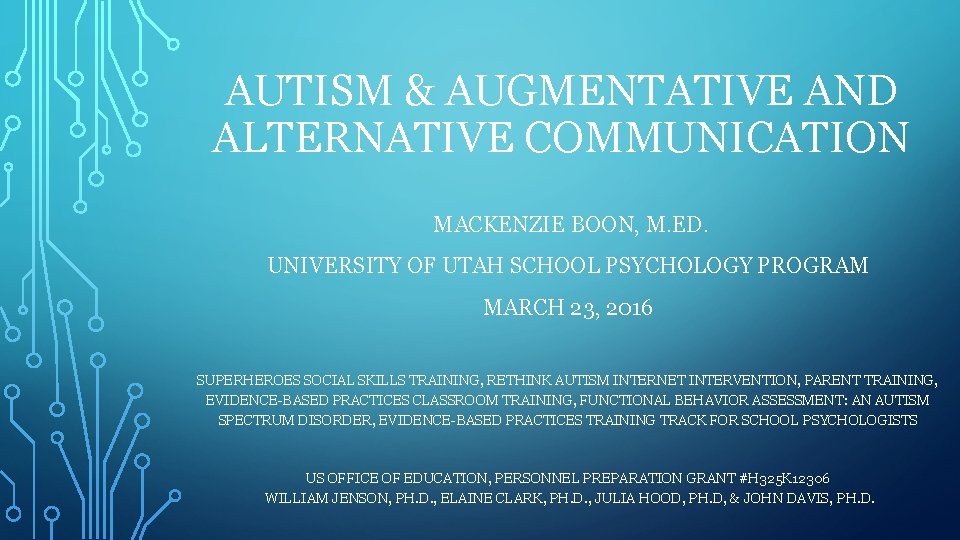 AUTISM & AUGMENTATIVE AND ALTERNATIVE COMMUNICATION

MACKENZIE BOON, M.ED.

UNIVERSITY OF UTAH SCHOOL PSYCHOLOGY PROGRAM

MARCH 23, 2016

SUPERHEROES SOCIAL SKILLS TRAINING, RETHINK AUTISM INTERNET INTERVENTION, PARENT TRAINING, EVIDENCE-BASED PRACTICES CLASSROOM TRAINING, FUNCTIONAL BEHAVIOR ASSESSMENT: AN AUTISM SPECTRUM DISORDER, EVIDENCE-BASED PRACTICES TRAINING TRACK FOR SCHOOL PSYCHOLOGISTS

US OFFICE OF EDUCATION, PERSONNEL PREPARATION GRANT #H325K12306
WILLIAM JENSON, PH.D., ELAINE CLARK, PH.D., JULIA HOOD, PH.D, & JOHN DAVIS, PH.D.